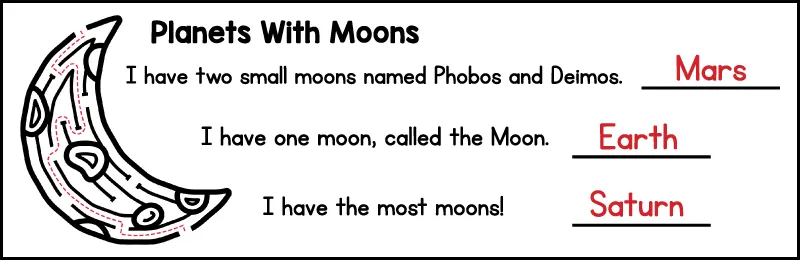 Planets With Moons

I have two small moons named Phobos and Deimos. Mars

I have one moon, called the Moon. Earth

I have the most moons! Saturn